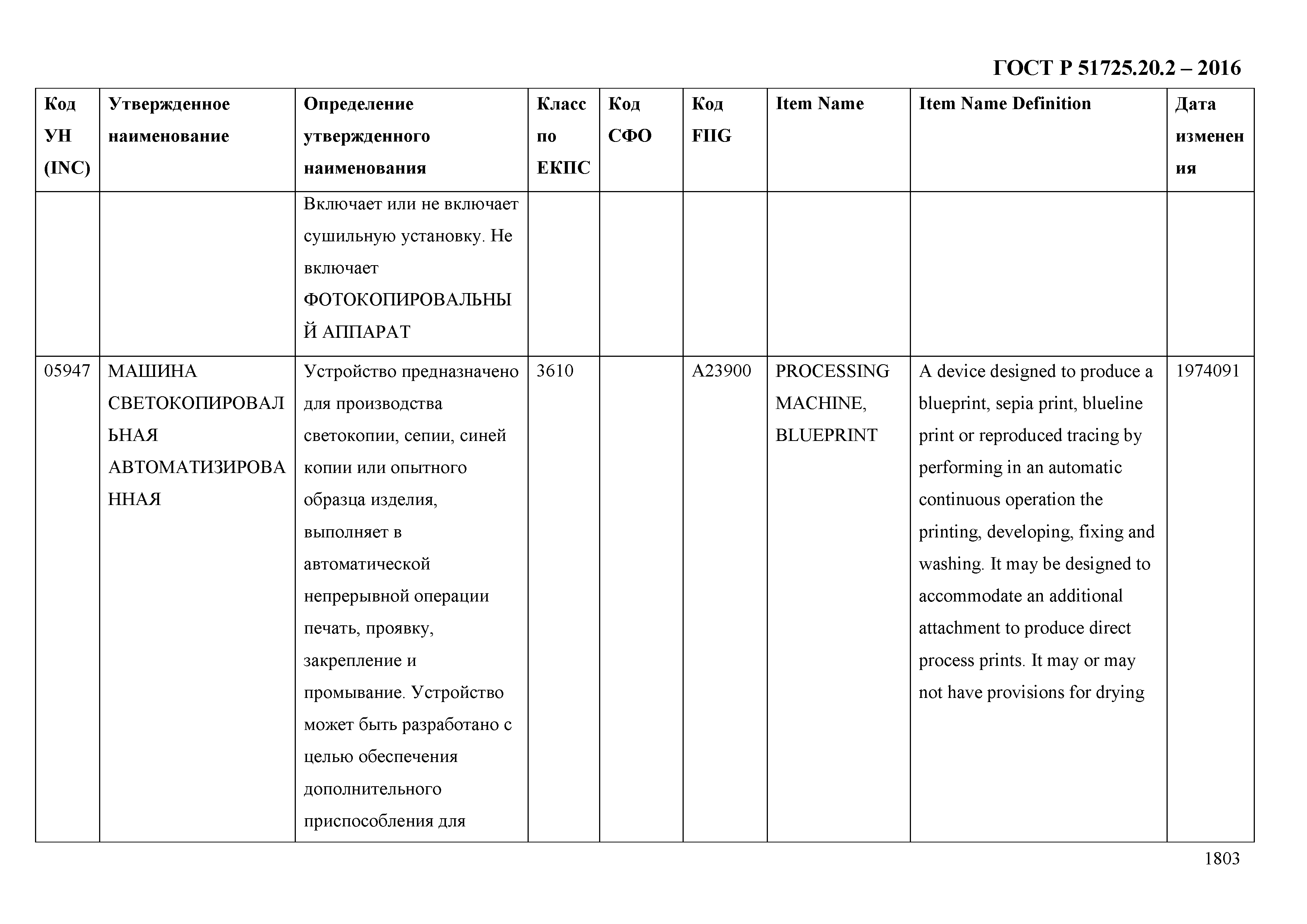 ГОСТ Р 51725.20.2 – 2016

| Код УН (INC) | Утвержденное наименование | Определение утвержденного наименования | Класс по ЕКПС | Код СФО | Код FIIG | Item Name | Item Name Definition | Дата изменения |
|---|---|---|---|---|---|---|---|---|
| | | Включает или не включает сушильную установку. Не включает ФОТОКОПИРОВАЛЬНЫЙ АППАРАТ | | | | | | |
| 05947 | МАШИНА СВЕТОКОПИРОВАЛЬНАЯ АВТОМАТИЗИРОВАННАЯ | Устройство предназначено для производства светокопии, сепии, синей копии или опытного образца изделия, выполняет в автоматической непрерывной операции печать, проявку, закрепление и промывание. Устройство может быть разработано с целью обеспечения дополнительного приспособления для | 3610 | | A23900 | PROCESSING MACHINE, BLUEPRINT | A device designed to produce a blueprint, sepia print, blueline print or reproduced tracing by performing in an automatic continuous operation the printing, developing, fixing and washing. It may be designed to accommodate an additional attachment to produce direct process prints. It may or may not have provisions for drying | 1974091 |

1803